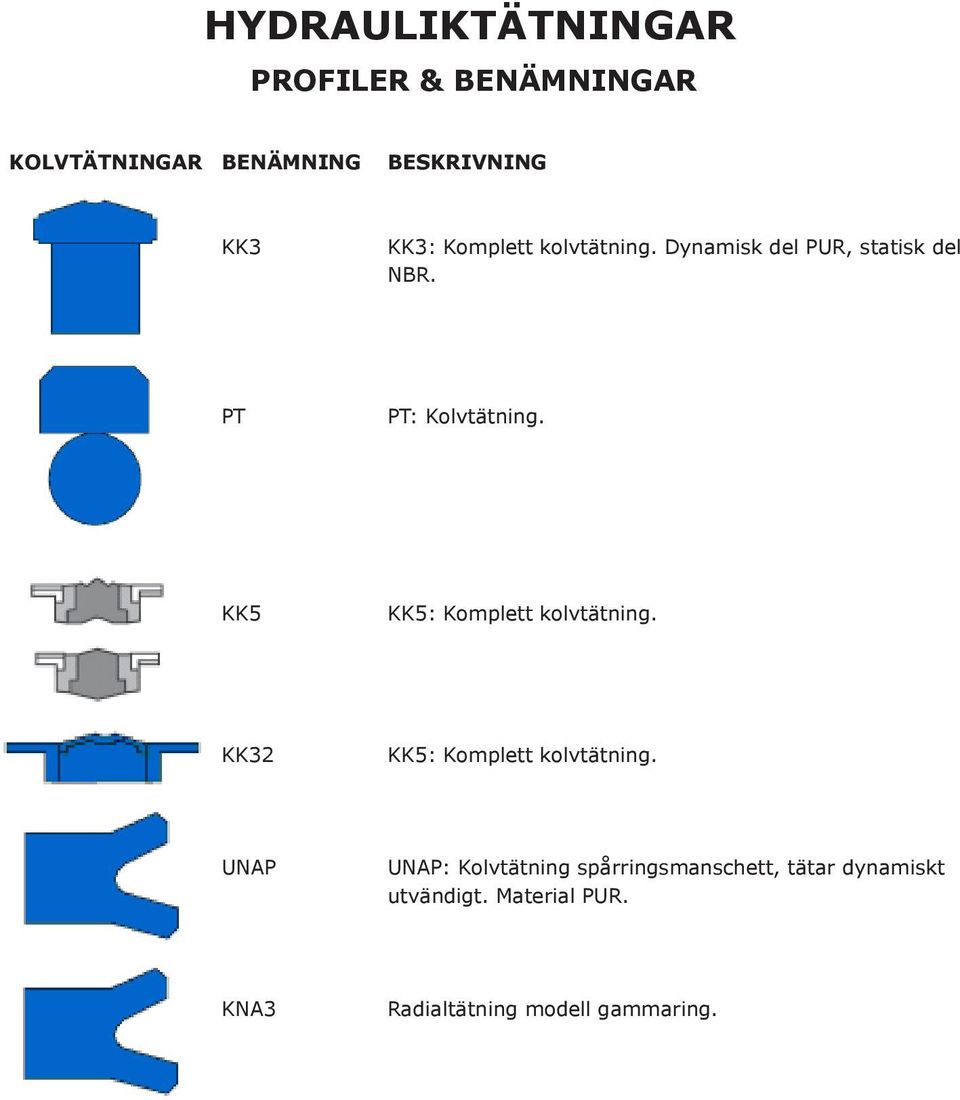 HYDRAULIKTÄTNINGAR
PROFILER & BENÄMNINGAR

| KOLVTÄTNINGAR | BENÄMNING | BESKRIVNING |
|---|---|---|
| | KK3 | KK3: Komplett kolvtätning. Dynamisk del PUR, statisk del NBR. |
| | PT | PT: Kolvtätning. |
| | KK5 | KK5: Komplett kolvtätning. |
| | KK32 | KK5: Komplett kolvtätning. |
| | UNAP | UNAP: Kolvtätning spårringsmanschett, tätar dynamiskt utvändigt. Material PUR. |
| | KNA3 | Radialtätning modell gammaring. |